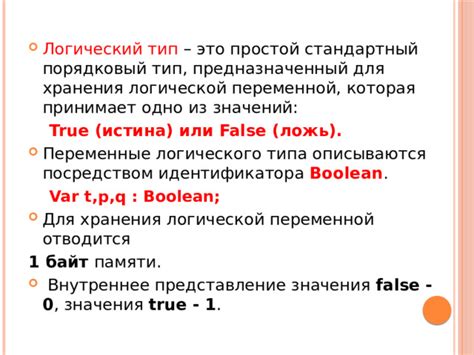 Логический тип – это простой стандартный порядковый тип, предназначенный для хранения логической переменной, которая принимает одно из значений:

True (истина) или False (ложь).

Переменные логического типа описываются посредством идентификатора Boolean.

Var t,p,q : Boolean;

Для хранения логической переменной отводится

1 байт памяти.

Внутреннее представление значения false - 0, значения true - 1.